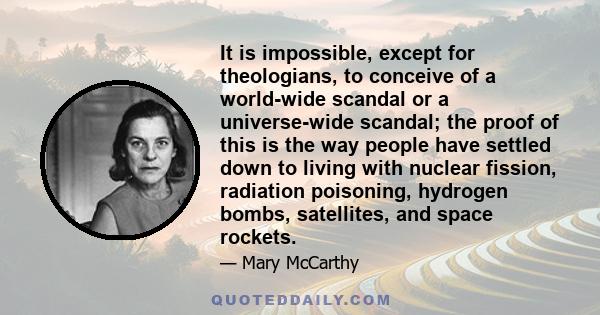 It is impossible, except for theologians, to conceive of a world-wide scandal or a universe-wide scandal; the proof of this is the way people have settled down to living with nuclear fission, radiation poisoning, hydrogen bombs, satellites, and space rockets.

— Mary McCarthy

QUOTEDDAILY.COM